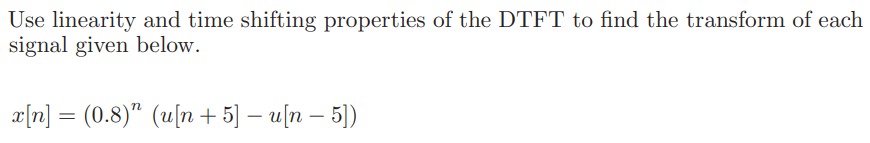 Use linearity and time shifting properties of the DTFT to find the transform of each signal given below.

$x[n] = (0.8)^n \ (u[n+5] - u[n-5])$